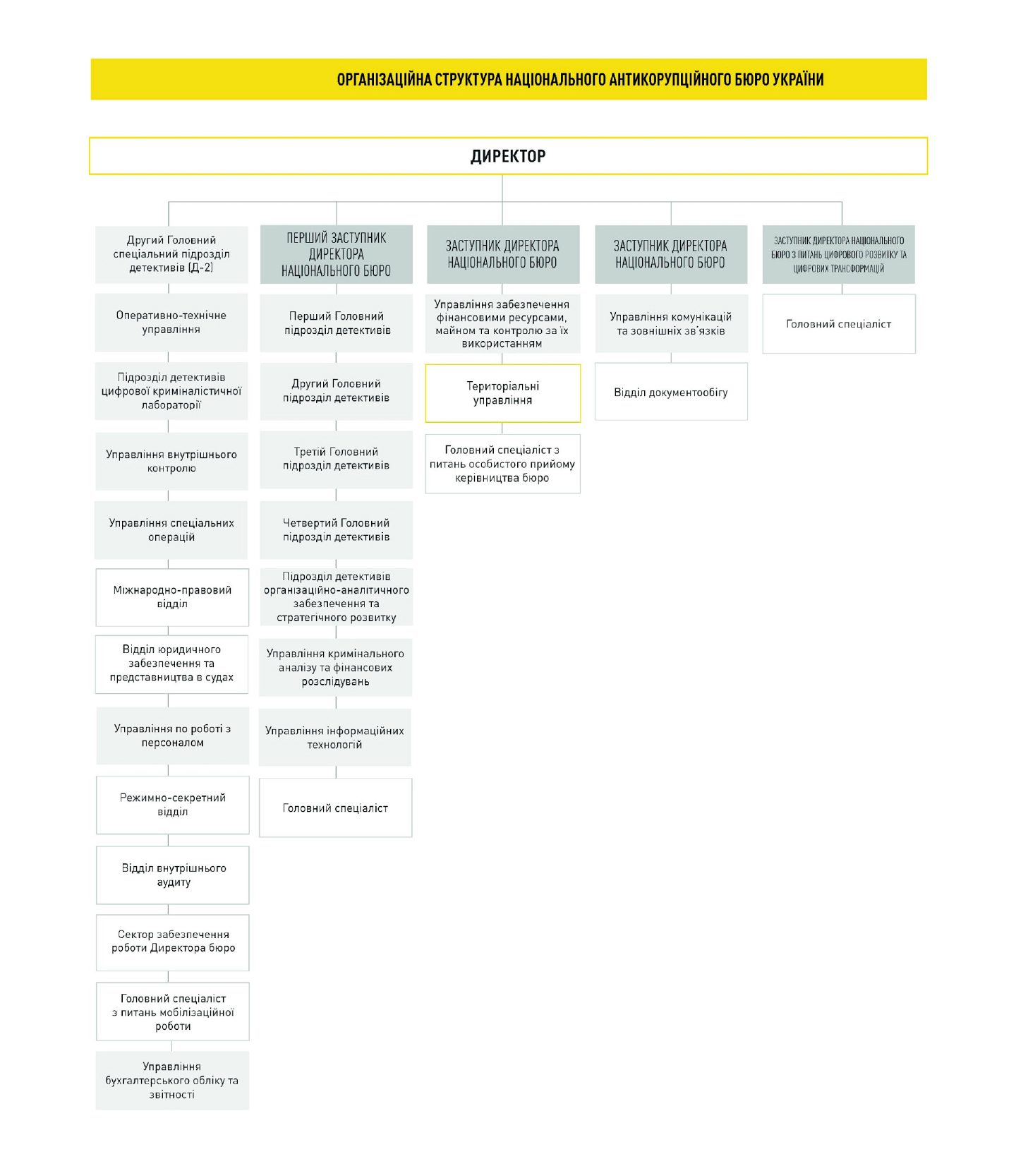 ОРГАНІЗАЦІЙНА СТРУКТУРА НАЦІОНАЛЬНОГО АНТИКОРУПЦІЙНОГО БЮРО УКРАЇНИ

ДИРЕКТОР

Другий Головний спеціальний підрозділ детективів (Д-2)

Оперативно-технічне управління

Підрозділ детективів цифрової криміналістичної лабораторії

Управління внутрішнього контролю

Управління спеціальних операцій

Міжнародно-правовий відділ

Відділ юридичного забезпечення та представництва в судах

Управління по роботі з персоналом

Режимно-секретний відділ

Відділ внутрішнього аудиту

Сектор забезпечення роботи Директора бюро

Головний спеціаліст з питань мобілізаційної роботи

Управління бухгалтерського обліку та звітності

ПЕРШИЙ ЗАСТУПНИК ДИРЕКТОРА НАЦІОНАЛЬНОГО БЮРО

Перший Головний підрозділ детективів

Другий Головний підрозділ детективів

Третій Головний підрозділ детективів

Четвертий Головний підрозділ детективів

Підрозділ детективів організаційно-аналітичного забезпечення та стратегічного розвитку

Управління кримінального аналізу та фінансових розслідувань

Управління інформаційних технологій

Головний спеціаліст

ЗАСТУПНИК ДИРЕКТОРА НАЦІОНАЛЬНОГО БЮРО

Управління забезпечення фінансовими ресурсами, майном та контролю за їх використанням

Територіальні управління

Головний спеціаліст з питань особистого прийому керівництва бюро

ЗАСТУПНИК ДИРЕКТОРА НАЦІОНАЛЬНОГО БЮРО

Управління комунікацій та зовнішніх зв'язків

Відділ документообігу

ЗАСТУПНИК ДИРЕКТОРА НАЦІОНАЛЬНОГО БЮРО З ПИТАНЬ ЦИФРОВОГО РОЗВИТКУ ТА ЦИФРОВИХ ТРАНСФОРМАЦІЙ

Головний спеціаліст